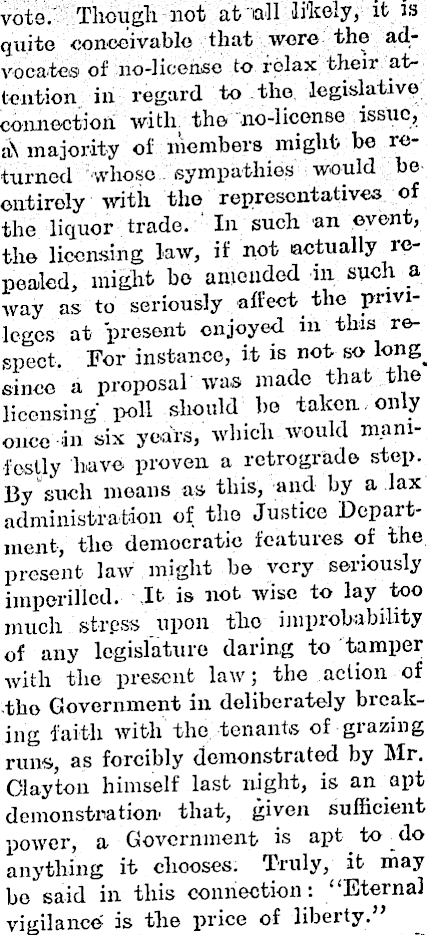 vote. Though not at all likely, it is quite conceivable that were the advocates of no-license to relax their attention in regard to the legislative connection with the no-license issue, a majority of members might be returned whose sympathies would be entirely with the representatives of the liquor trade. In such an event, the licensing law, if not actually repealed, might be amended in such a way as to seriously affect the privileges at present enjoyed in this respect. For instance, it is not so long since a proposal was made that the licensing poll should be taken only once in six years, which would manifestly have proven a retrograde step. By such means as this, and by a lax administration of the Justice Department, the democratic features of the present law might be very seriously imperilled. It is not wise to lay too much stress upon the improbability of any legislature daring to tamper with the present law; the action of the Government in deliberately breaking faith with the tenants of grazing runs, as forcibly demonstrated by Mr. Clayton himself last night, is an apt demonstration that, given sufficient power, a Government is apt to do anything it chooses. Truly, it may be said in this connection: "Eternal vigilance is the price of liberty."